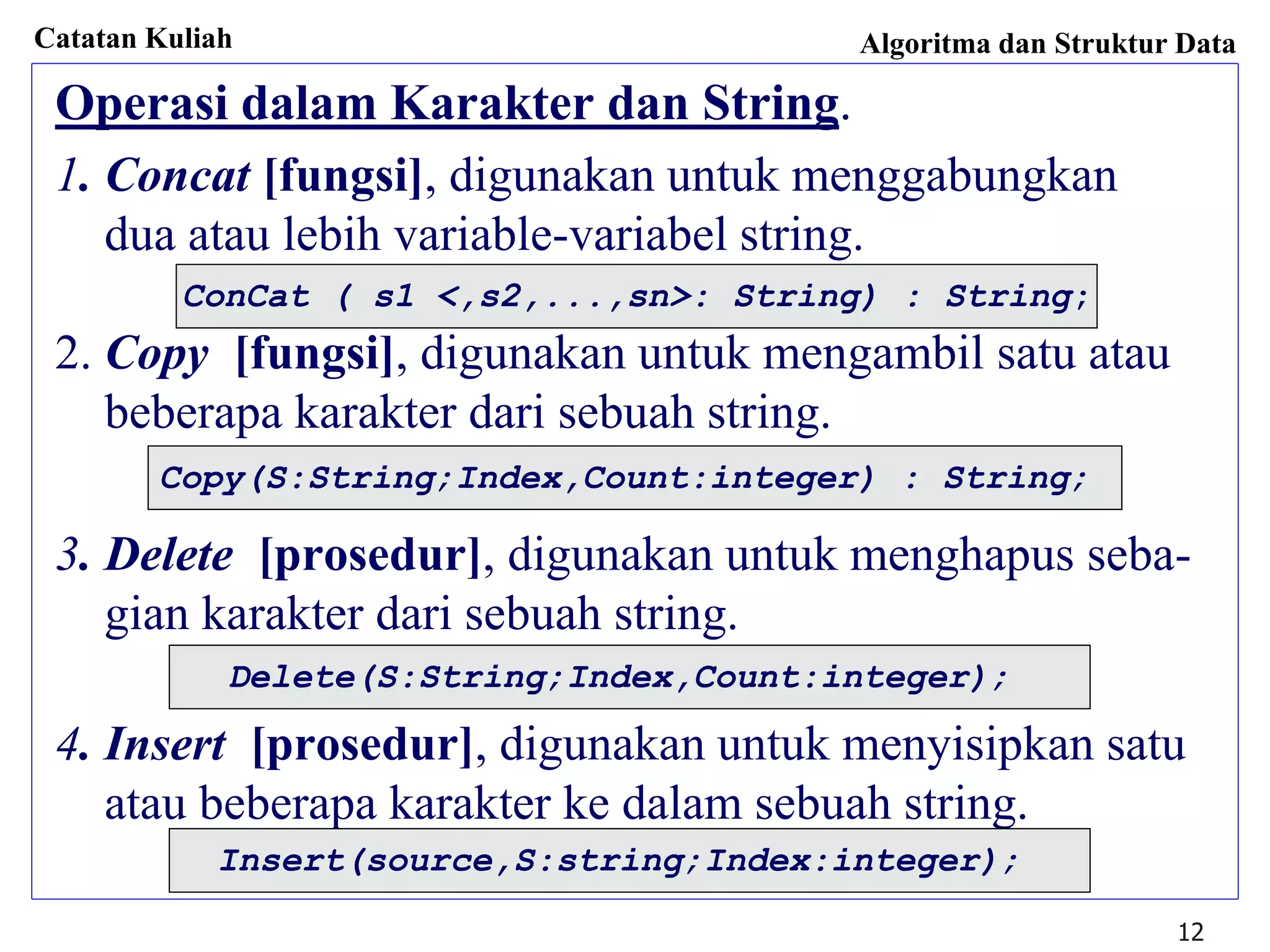 Catatan Kuliah

Algoritma dan Struktur Data

Operasi dalam Karakter dan String.

1. Concat [fungsi], digunakan untuk menggabungkan dua atau lebih variable-variabel string.

ConCat ( s1 <,s2,...,sn>: String) : String;

2. Copy [fungsi], digunakan untuk mengambil satu atau beberapa karakter dari sebuah string.

Copy(S:String;Index,Count:integer) : String;

3. Delete [prosedur], digunakan untuk menghapus sebagian karakter dari sebuah string.

Delete(S:String;Index,Count:integer);

4. Insert [prosedur], digunakan untuk menyisipkan satu atau beberapa karakter ke dalam sebuah string.

Insert(source,S:string;Index:integer);

12